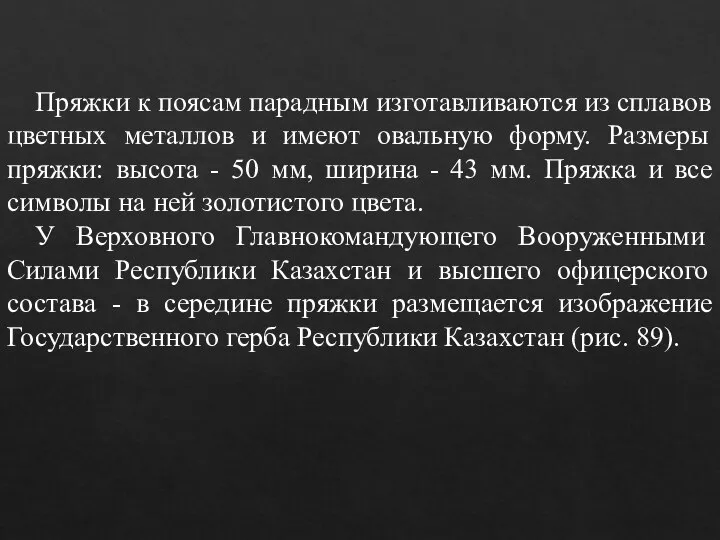 Пряжки к поясам парадным изготавливаются из сплавов цветных металлов и имеют овальную форму. Размеры пряжки: высота - 50 мм, ширина - 43 мм. Пряжка и все символы на ней золотистого цвета.

У Верховного Главнокомандующего Вооруженными Силами Республики Казахстан и высшего офицерского состава - в середине пряжки размещается изображение Государственного герба Республики Казахстан (рис. 89).